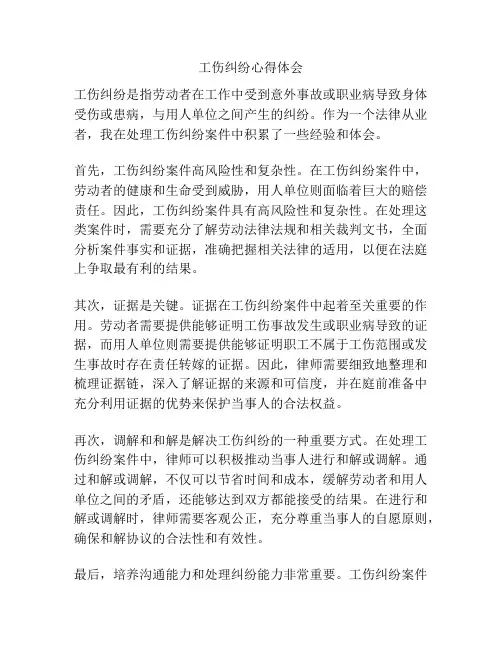 工伤纠纷心得体会

工伤纠纷是指劳动者在工作中受到意外事故或职业病导致身体受伤或患病，与用人单位之间产生的纠纷。作为一个法律从业者，我在处理工伤纠纷案件中积累了一些经验和体会。

首先，工伤纠纷案件高风险性和复杂性。在工伤纠纷案件中，劳动者的健康和生命受到威胁，用人单位则面临着巨大的赔偿责任。因此，工伤纠纷案件具有高风险性和复杂性。在处理这类案件时，需要充分了解劳动法律法规和相关裁判文书，全面分析案件事实和证据，准确把握相关法律的适用，以便在法庭上争取最有利的结果。

其次，证据是关键。证据在工伤纠纷案件中起着至关重要的作用。劳动者需要提供能够证明工伤事故发生或职业病导致的证据，而用人单位则需要提供能够证明职工不属于工伤范围或发生事故时存在责任转嫁的证据。因此，律师需要细致地整理和梳理证据链，深入了解证据的来源和可信度，并在庭前准备中充分利用证据的优势来保护当事人的合法权益。

再次，调解和和解是解决工伤纠纷的一种重要方式。在处理工伤纠纷案件中，律师可以积极推动当事人进行和解或调解。通过和解或调解，不仅可以节省时间和成本，缓解劳动者和用人单位之间的矛盾，还能够达到双方都能接受的结果。在进行和解或调解时，律师需要客观公正，充分尊重当事人的自愿原则，确保和解协议的合法性和有效性。

最后，培养沟通能力和处理纠纷能力非常重要。工伤纠纷案件